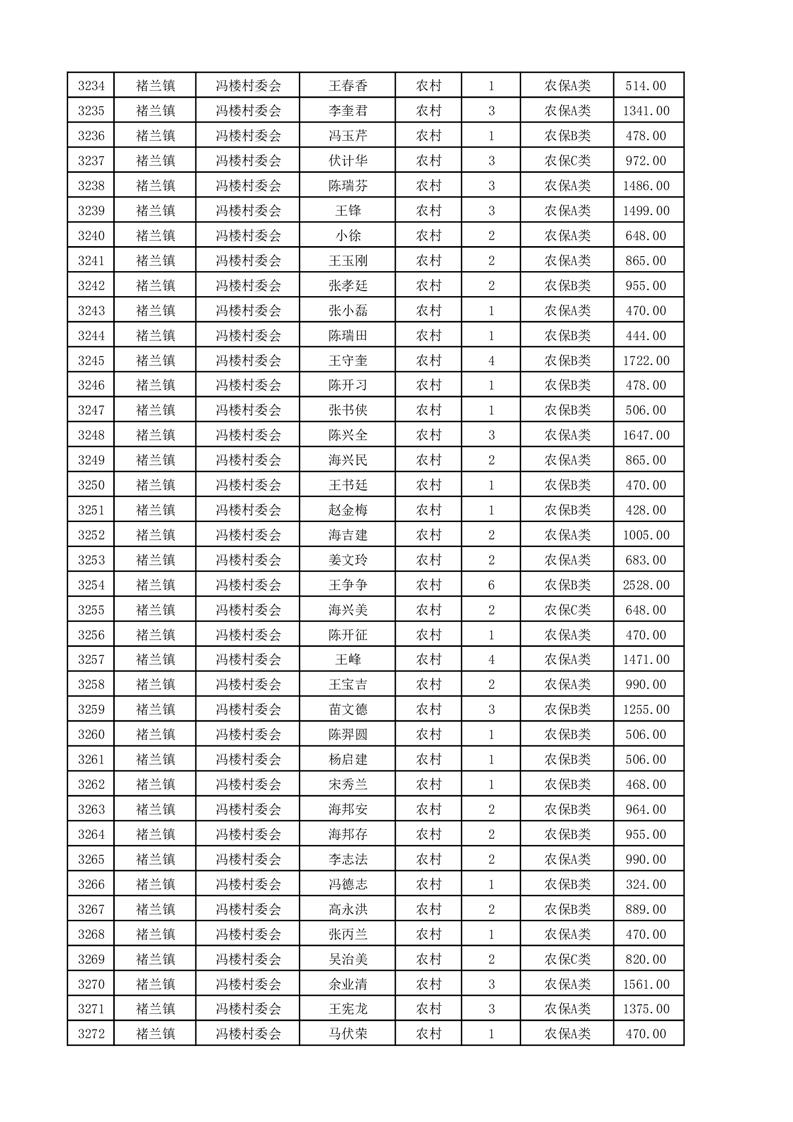 | 3234 | 褚兰镇 | 冯楼村委会 | 王春香 | 农村 | 1 | 农保A类 | 514.00 |
|---|---|---|---|---|---|---|---|
| 3235 | 褚兰镇 | 冯楼村委会 | 李奎君 | 农村 | 3 | 农保A类 | 1341.00 |
| 3236 | 褚兰镇 | 冯楼村委会 | 冯玉芹 | 农村 | 1 | 农保B类 | 478.00 |
| 3237 | 褚兰镇 | 冯楼村委会 | 伏计华 | 农村 | 3 | 农保C类 | 972.00 |
| 3238 | 褚兰镇 | 冯楼村委会 | 陈瑞芬 | 农村 | 3 | 农保A类 | 1486.00 |
| 3239 | 褚兰镇 | 冯楼村委会 | 王锋 | 农村 | 3 | 农保A类 | 1499.00 |
| 3240 | 褚兰镇 | 冯楼村委会 | 小徐 | 农村 | 2 | 农保A类 | 648.00 |
| 3241 | 褚兰镇 | 冯楼村委会 | 王玉刚 | 农村 | 2 | 农保A类 | 865.00 |
| 3242 | 褚兰镇 | 冯楼村委会 | 张孝廷 | 农村 | 2 | 农保B类 | 955.00 |
| 3243 | 褚兰镇 | 冯楼村委会 | 张小磊 | 农村 | 1 | 农保A类 | 470.00 |
| 3244 | 褚兰镇 | 冯楼村委会 | 陈瑞田 | 农村 | 1 | 农保B类 | 444.00 |
| 3245 | 褚兰镇 | 冯楼村委会 | 王守奎 | 农村 | 4 | 农保B类 | 1722.00 |
| 3246 | 褚兰镇 | 冯楼村委会 | 陈开习 | 农村 | 1 | 农保B类 | 478.00 |
| 3247 | 褚兰镇 | 冯楼村委会 | 张书侠 | 农村 | 1 | 农保B类 | 506.00 |
| 3248 | 褚兰镇 | 冯楼村委会 | 陈兴全 | 农村 | 3 | 农保A类 | 1647.00 |
| 3249 | 褚兰镇 | 冯楼村委会 | 海兴民 | 农村 | 2 | 农保A类 | 865.00 |
| 3250 | 褚兰镇 | 冯楼村委会 | 王书廷 | 农村 | 1 | 农保B类 | 470.00 |
| 3251 | 褚兰镇 | 冯楼村委会 | 赵金梅 | 农村 | 1 | 农保B类 | 428.00 |
| 3252 | 褚兰镇 | 冯楼村委会 | 海吉建 | 农村 | 2 | 农保A类 | 1005.00 |
| 3253 | 褚兰镇 | 冯楼村委会 | 姜文玲 | 农村 | 2 | 农保A类 | 683.00 |
| 3254 | 褚兰镇 | 冯楼村委会 | 王争争 | 农村 | 6 | 农保B类 | 2528.00 |
| 3255 | 褚兰镇 | 冯楼村委会 | 海兴美 | 农村 | 2 | 农保C类 | 648.00 |
| 3256 | 褚兰镇 | 冯楼村委会 | 陈开征 | 农村 | 1 | 农保A类 | 470.00 |
| 3257 | 褚兰镇 | 冯楼村委会 | 王峰 | 农村 | 4 | 农保A类 | 1471.00 |
| 3258 | 褚兰镇 | 冯楼村委会 | 王宝吉 | 农村 | 2 | 农保A类 | 990.00 |
| 3259 | 褚兰镇 | 冯楼村委会 | 苗文德 | 农村 | 3 | 农保B类 | 1255.00 |
| 3260 | 褚兰镇 | 冯楼村委会 | 陈羿圆 | 农村 | 1 | 农保B类 | 506.00 |
| 3261 | 褚兰镇 | 冯楼村委会 | 杨启建 | 农村 | 1 | 农保B类 | 506.00 |
| 3262 | 褚兰镇 | 冯楼村委会 | 宋秀兰 | 农村 | 1 | 农保B类 | 468.00 |
| 3263 | 褚兰镇 | 冯楼村委会 | 海邦安 | 农村 | 2 | 农保B类 | 964.00 |
| 3264 | 褚兰镇 | 冯楼村委会 | 海邦存 | 农村 | 2 | 农保B类 | 955.00 |
| 3265 | 褚兰镇 | 冯楼村委会 | 李志法 | 农村 | 2 | 农保A类 | 990.00 |
| 3266 | 褚兰镇 | 冯楼村委会 | 冯德志 | 农村 | 1 | 农保B类 | 324.00 |
| 3267 | 褚兰镇 | 冯楼村委会 | 高永洪 | 农村 | 2 | 农保B类 | 889.00 |
| 3268 | 褚兰镇 | 冯楼村委会 | 张丙兰 | 农村 | 1 | 农保A类 | 470.00 |
| 3269 | 褚兰镇 | 冯楼村委会 | 吴治美 | 农村 | 2 | 农保C类 | 820.00 |
| 3270 | 褚兰镇 | 冯楼村委会 | 余业清 | 农村 | 3 | 农保A类 | 1561.00 |
| 3271 | 褚兰镇 | 冯楼村委会 | 王宪龙 | 农村 | 3 | 农保A类 | 1375.00 |
| 3272 | 褚兰镇 | 冯楼村委会 | 马伏荣 | 农村 | 1 | 农保A类 | 470.00 |